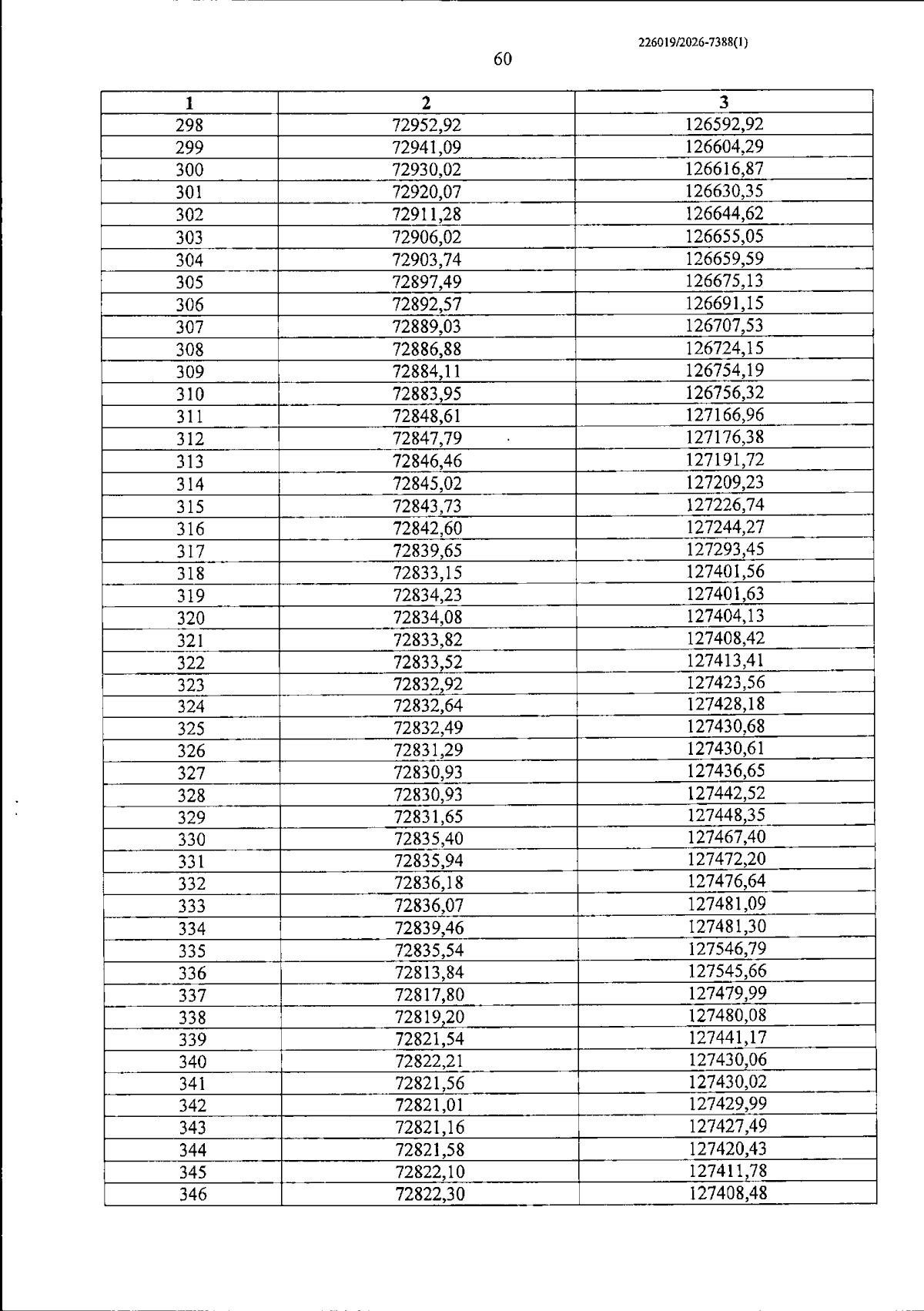 226019/2026-7388(1)

60

| 1 | 2 | 3 |
|---|---|---|
| 298 | 72952,92 | 126592,92 |
| 299 | 72941,09 | 126604,29 |
| 300 | 72930,02 | 126616,87 |
| 301 | 72920,07 | 126630,35 |
| 302 | 72911,28 | 126644,62 |
| 303 | 72906,02 | 126655,05 |
| 304 | 72903,74 | 126659,59 |
| 305 | 72897,49 | 126675,13 |
| 306 | 72892,57 | 126691,15 |
| 307 | 72889,03 | 126707,53 |
| 308 | 72886,88 | 126724,15 |
| 309 | 72884,11 | 126754,19 |
| 310 | 72883,95 | 126756,32 |
| 311 | 72848,61 | 127166,96 |
| 312 | 72847,79 | 127176,38 |
| 313 | 72846,46 | 127191,72 |
| 314 | 72845,02 | 127209,23 |
| 315 | 72843,73 | 127226,74 |
| 316 | 72842,60 | 127244,27 |
| 317 | 72839,65 | 127293,45 |
| 318 | 72833,15 | 127401,56 |
| 319 | 72834,23 | 127401,63 |
| 320 | 72834,08 | 127404,13 |
| 321 | 72833,82 | 127408,42 |
| 322 | 72833,52 | 127413,41 |
| 323 | 72832,92 | 127423,56 |
| 324 | 72832,64 | 127428,18 |
| 325 | 72832,49 | 127430,68 |
| 326 | 72831,29 | 127430,61 |
| 327 | 72830,93 | 127436,65 |
| 328 | 72830,93 | 127442,52 |
| 329 | 72831,65 | 127448,35 |
| 330 | 72835,40 | 127467,40 |
| 331 | 72835,94 | 127472,20 |
| 332 | 72836,18 | 127476,64 |
| 333 | 72836,07 | 127481,09 |
| 334 | 72839,46 | 127481,30 |
| 335 | 72835,54 | 127546,79 |
| 336 | 72813,84 | 127545,66 |
| 337 | 72817,80 | 127479,99 |
| 338 | 72819,20 | 127480,08 |
| 339 | 72821,54 | 127441,17 |
| 340 | 72822,21 | 127430,06 |
| 341 | 72821,56 | 127430,02 |
| 342 | 72821,01 | 127429,99 |
| 343 | 72821,16 | 127427,49 |
| 344 | 72821,58 | 127420,43 |
| 345 | 72822,10 | 127411,78 |
| 346 | 72822,30 | 127408,48 |